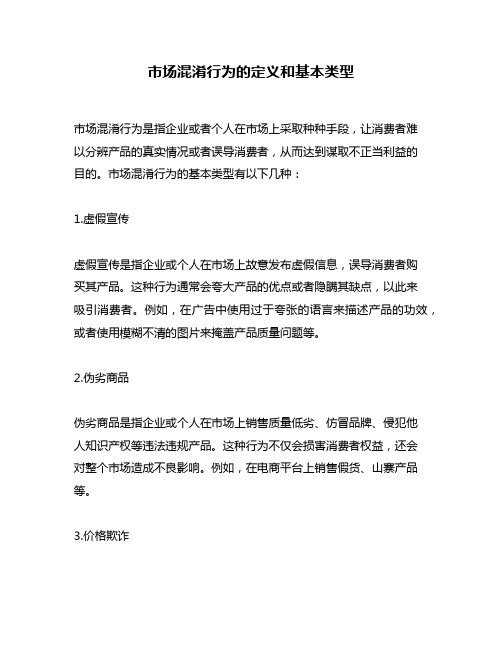 市场混淆行为的定义和基本类型

市场混淆行为是指企业或者个人在市场上采取种种手段，让消费者难以分辨产品的真实情况或者误导消费者，从而达到谋取不正当利益的目的。市场混淆行为的基本类型有以下几种：

1.虚假宣传

虚假宣传是指企业或个人在市场上故意发布虚假信息，误导消费者购买其产品。这种行为通常会夸大产品的优点或者隐瞒其缺点，以此来吸引消费者。例如，在广告中使用过于夸张的语言来描述产品的功效，或者使用模糊不清的图片来掩盖产品质量问题等。

2.伪劣商品

伪劣商品是指企业或个人在市场上销售质量低劣、仿冒品牌、侵犯他人知识产权等违法违规产品。这种行为不仅会损害消费者权益，还会对整个市场造成不良影响。例如，在电商平台上销售假货、山寨产品等。

3.价格欺诈